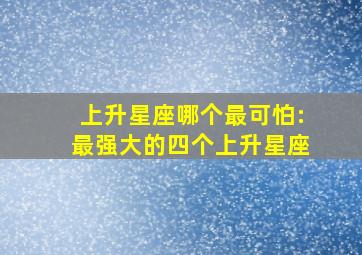 上升星座哪个最可怕：
最强大的四个上升星座